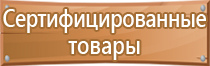 Сертифицированные товары